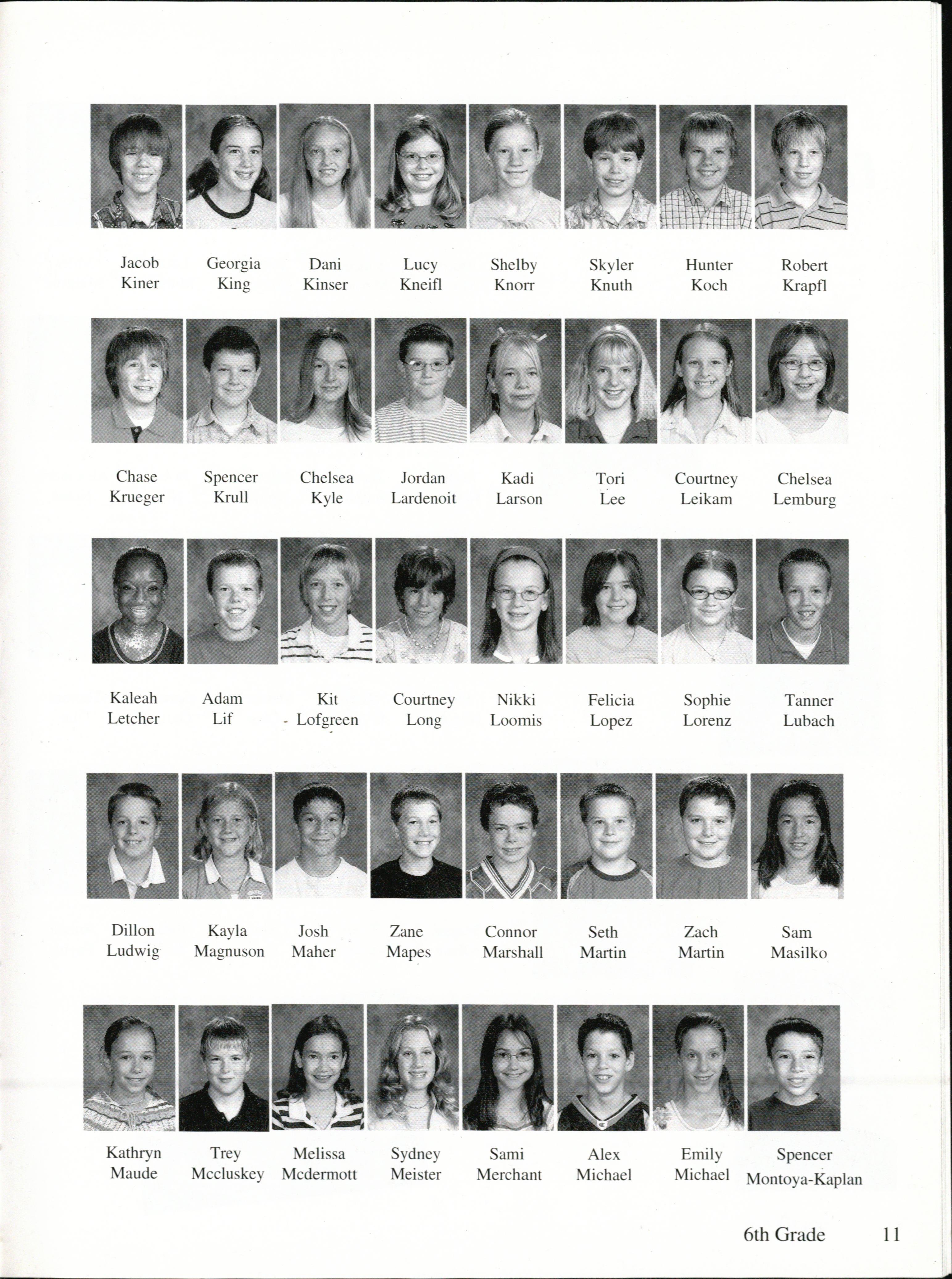 Jacob
Kiner

Georgia
King

Dani
Kinser

Lucy
Kneifl

Shelby
Knorr

Skyler
Knuth

Hunter
Koch

Robert
Krapfl

Chase
Krueger

Spencer
Krull

Chelsea
Kyle

Jordan
Lardenoit

Kadi
Larson

Tori
Lee

Courtney
Leikam

Chelsea
Lemburg

Kaleah
Letcher

Adam
Lif

Kit
Lofgreen

Courtney
Long

Nikki
Loomis

Felicia
Lopez

Sophie
Lorenz

Tanner
Lubach

Dillon
Ludwig

Kayla
Magnuson

Josh
Maher

Zane
Mapes

Connor
Marshall

Seth
Martin

Zach
Martin

Sam
Masilko

Kathryn
Maude

Trey
Mccluskey

Melissa
Mcdermott

Sydney
Meister

Sami
Merchant

Alex
Michael

Emily
Michael

Spencer
Montoya-Kaplan

6th Grade 11